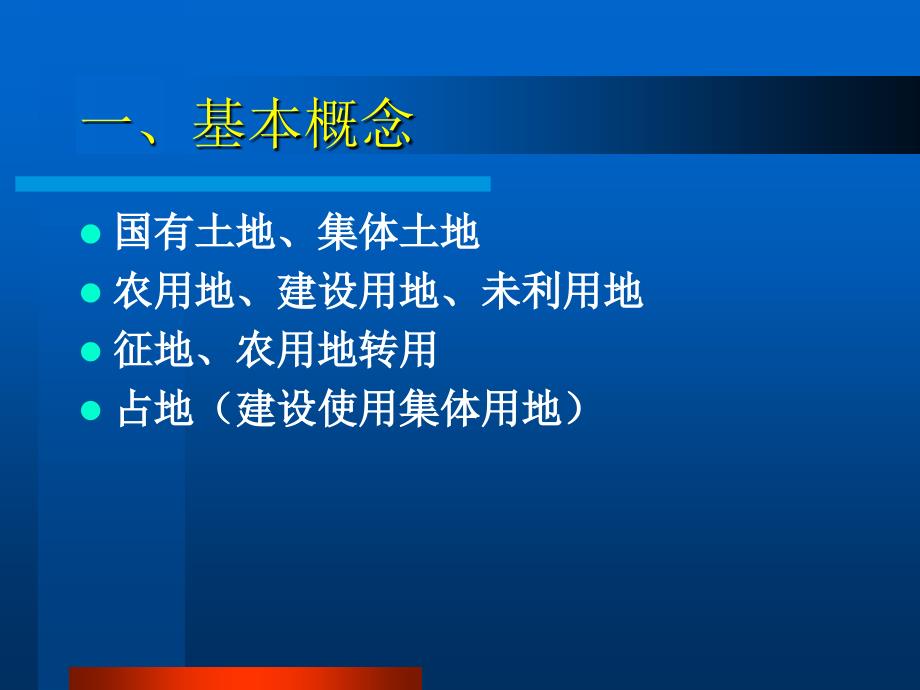 一、基本概念

- 国有土地、集体土地
- 农用地、建设用地、未利用地
- 征地、农用地转用
- 占地（建设使用集体用地）